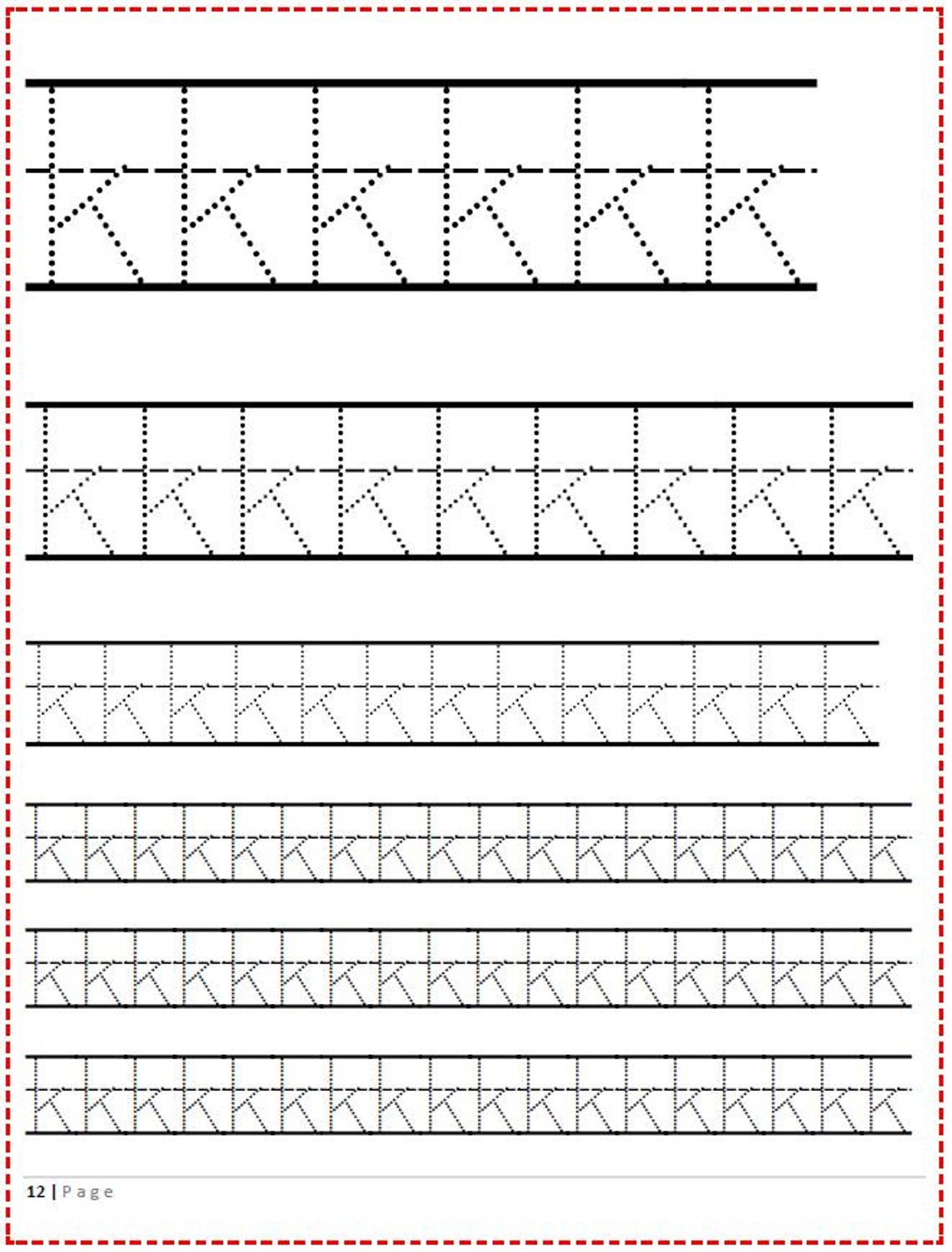 k k k k k k

k k k k k k k k k

k k k k k k k k k k k k k

k k k k k k k k k k k k k k k k k k

k k k k k k k k k k k k k k k k k k

k k k k k k k k k k k k k k k k k k

12 | Page